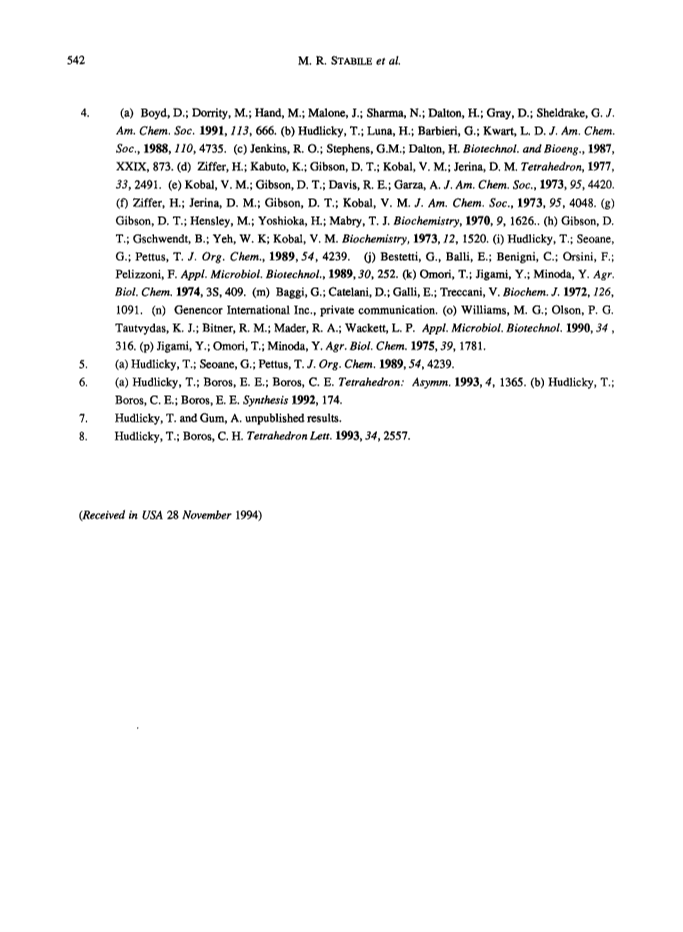 542 M. R. STABILE et al.

4. (a) Boyd, D.; Dorrity, M.; Hand, M.; Malone, J.; Sharma, N.; Dalton, H.; Gray, D.; Sheldrake, G. J. Am. Chem. Soc. 1991, 113, 666. (b) Hudlicky, T.; Luna, H.; Barbieri, G.; Kwart, L. D. J. Am. Chem. Soc., 1988, 110, 4735. (c) Jenkins, R. O.; Stephens, G.M.; Dalton, H. Biotechnol. and Bioeng., 1987, XXIX, 873. (d) Ziffer, H.; Kabuto, K.; Gibson, D. T.; Kobal, V. M.; Jerina, D. M. Tetrahedron, 1977, 33, 2491. (e) Kobal, V. M.; Gibson, D. T.; Davis, R. E.; Garza, A. J. Am. Chem. Soc., 1973, 95, 4420. (f) Ziffer, H.; Jerina, D. M.; Gibson, D. T.; Kobal, V. M. J. Am. Chem. Soc., 1973, 95, 4048. (g) Gibson, D. T.; Hensley, M.; Yoshioka, H.; Mabry, T. J. Biochemistry, 1970, 9, 1626.. (h) Gibson, D. T.; Gschwendt, B.; Yeh, W. K; Kobal, V. M. Biochemistry, 1973, 12, 1520. (i) Hudlicky, T.; Seoane, G.; Pettus, T. J. Org. Chem., 1989, 54, 4239. (j) Bestetti, G., Balli, E.; Benigni, C.; Orsini, F.; Pelizzoni, F. Appl. Microbiol. Biotechnol., 1989, 30, 252. (k) Omori, T.; Jigami, Y.; Minoda, Y. Agr. Biol. Chem. 1974, 3S, 409. (m) Baggi, G.; Catelani, D.; Galli, E.; Treccani, V. Biochem. J. 1972, 126, 1091. (n) Genencor International Inc., private communication. (o) Williams, M. G.; Olson, P. G. Tautvydas, K. J.; Bitner, R. M.; Mader, R. A.; Wackett, L. P. Appl. Microbiol. Biotechnol. 1990, 34 , 316. (p) Jigami, Y.; Omori, T.; Minoda, Y. Agr. Biol. Chem. 1975, 39, 1781.
5. (a) Hudlicky, T.; Seoane, G.; Pettus, T. J. Org. Chem. 1989, 54, 4239.
6. (a) Hudlicky, T.; Boros, E. E.; Boros, C. E. Tetrahedron: Asymm. 1993, 4, 1365. (b) Hudlicky, T.; Boros, C. E.; Boros, E. E. Synthesis 1992, 174.
7. Hudlicky, T. and Gum, A. unpublished results.
8. Hudlicky, T.; Boros, C. H. Tetrahedron Lett. 1993, 34, 2557.

(Received in USA 28 November 1994)